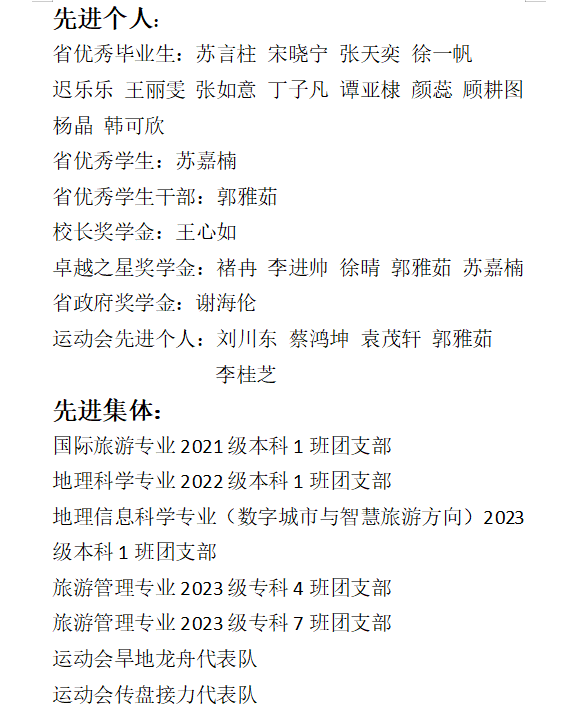 先进个人：

省优秀毕业生：苏言柱 宋晓宁 张天奕 徐一帆 迟乐乐 王丽雯 张如意 丁子凡 谭亚棣 颜蕊 顾耕图 杨晶 韩可欣

省优秀学生：苏嘉楠

省优秀学生干部：郭雅茹

校长奖学金：王心如

卓越之星奖学金：褚冉 李进帅 徐晴 郭雅茹 苏嘉楠

省政府奖学金：谢海伦

运动会先进个人：刘川东 蔡鸿坤 袁茂轩 郭雅茹 李桂芝

先进集体：

国际旅游专业2021级本科1班团支部

地理科学专业2022级本科1班团支部

地理信息科学专业（数字城市与智慧旅游方向）2023级本科1班团支部

旅游管理专业2023级专科4班团支部

旅游管理专业2023级专科7班团支部

运动会旱地龙舟代表队

运动会传盘接力代表队